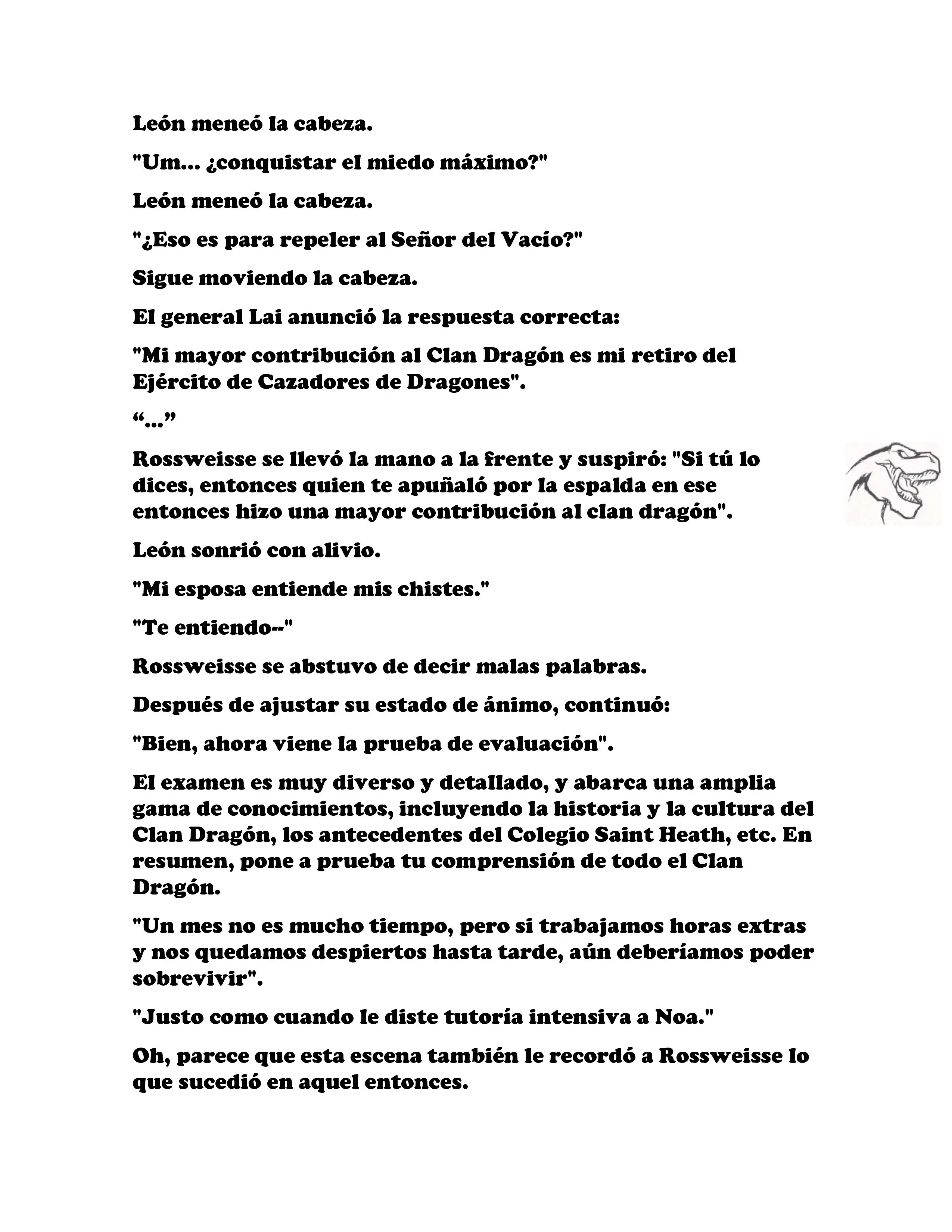 León meneó la cabeza.

"Um... ¿conquistar el miedo máximo?"

León meneó la cabeza.

"¿Eso es para repeler al Señor del Vacío?"

Sigue moviendo la cabeza.

El general Lai anunció la respuesta correcta:

"Mi mayor contribución al Clan Dragón es mi retiro del Ejército de Cazadores de Dragones".

“...”

Rossweisse se llevó la mano a la frente y suspiró: "Si tú lo dices, entonces quien te apuñaló por la espalda en ese entonces hizo una mayor contribución al clan dragón".

León sonrió con alivio.

"Mi esposa entiende mis chistes."

"Te entiendo--"

Rossweisse se abstuvo de decir malas palabras.

Después de ajustar su estado de ánimo, continuó:

"Bien, ahora viene la prueba de evaluación".

El examen es muy diverso y detallado, y abarca una amplia gama de conocimientos, incluyendo la historia y la cultura del Clan Dragón, los antecedentes del Colegio Saint Heath, etc. En resumen, pone a prueba tu comprensión de todo el Clan Dragón.

"Un mes no es mucho tiempo, pero si trabajamos horas extras y nos quedamos despiertos hasta tarde, aún deberíamos poder sobrevivir".

"Justo como cuando le diste tutoría intensiva a Noa."

Oh, parece que esta escena también le recordó a Rossweisse lo que sucedió en aquel entonces.